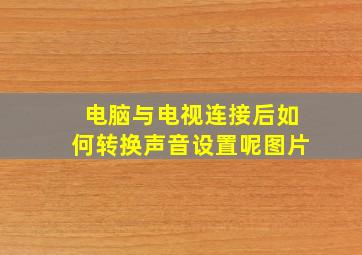 电脑与电视连接后如何转换声音设置呢图片